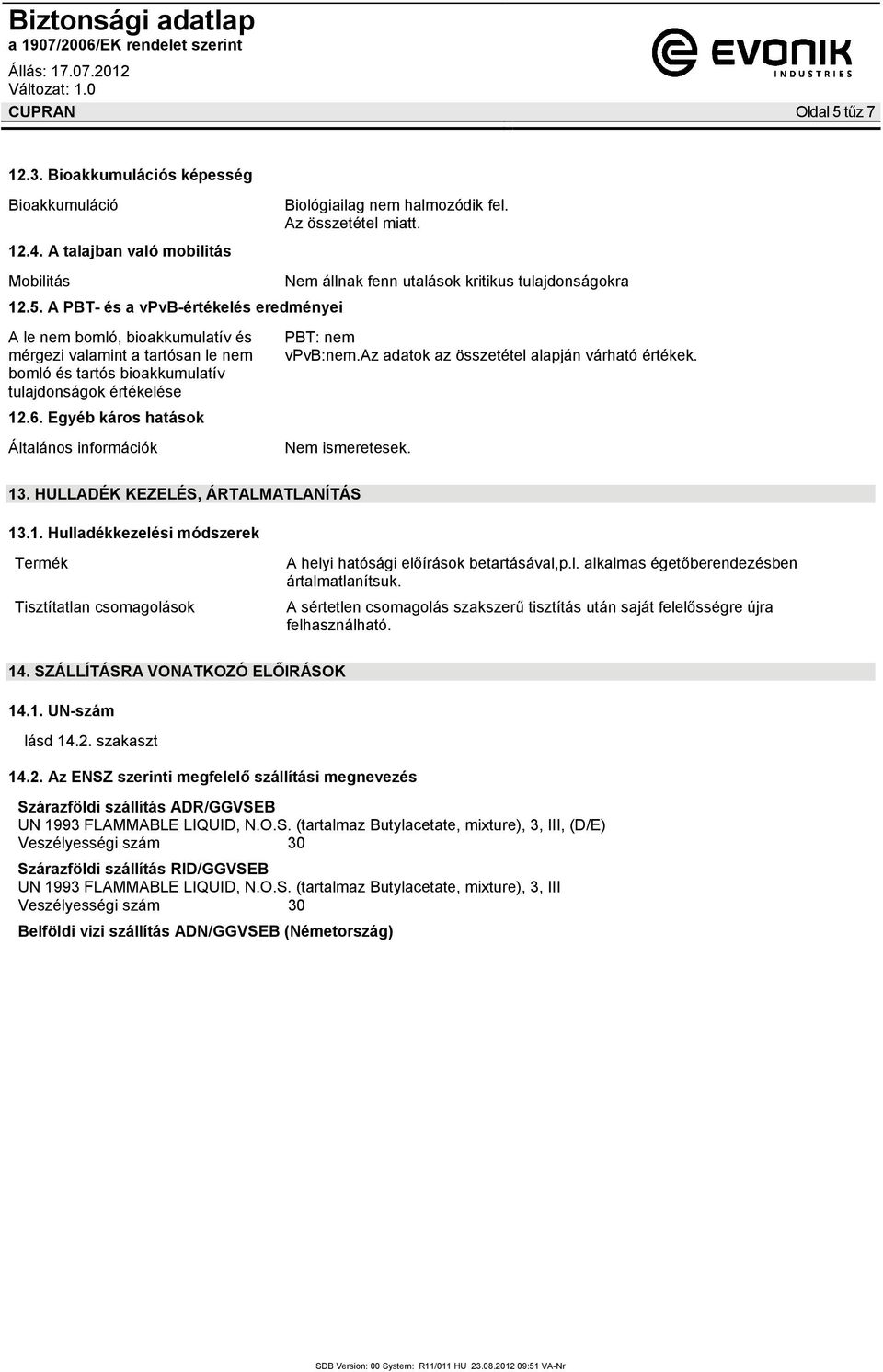 Biztonsági adatlap
a 1907/2006/EK rendelet szerint
Állás: 17.07.2012
Változat: 1.0

EVONIK
INDUSTRIES

CUPRAN Oldal 5 tűz 7

12.3. Bioakkumulációs képesség

Bioakkumuláció

Biológiailag nem halmozódik fel.
Az összetétel miatt.

12.4. A talajban való mobilitás

Mobilitás

Nem állnak fenn utalások kritikus tulajdonságokra

12.5. A PBT- és a vPvB-értékelés eredményei

A le nem bomló, bioakkumulatív és mérgezi valamint a tartósan le nem bomló és tartós bioakkumulatív tulajdonságok értékelése

PBT: nem
vPvB:nem.Az adatok az összetétel alapján várható értékek.

12.6. Egyéb káros hatások

Általános információk

Nem ismeretesek.

13. HULLADÉK KEZELÉS, ÁRTALMATLANÍTÁS

13.1. Hulladékkezelési módszerek

Termék

A helyi hatósági előírások betartásával,p.l. alkalmas égetőberendezésben ártalmatlanítsuk.

Tisztítatlan csomagolások

A sértetlen csomagolás szakszerű tisztítás után saját felelősségre újra felhasználható.

14. SZÁLLÍTÁSRA VONATKOZÓ ELŐIRÁSOK

14.1. UN-szám

lásd 14.2. szakaszt

14.2. Az ENSZ szerinti megfelelő szállítási megnevezés

Szárazföldi szállítás ADR/GGVSEB
UN 1993 FLAMMABLE LIQUID, N.O.S. (tartalmaz Butylacetate, mixture), 3, III, (D/E)
Veszélyességi szám 30

Szárazföldi szállítás RID/GGVSEB
UN 1993 FLAMMABLE LIQUID, N.O.S. (tartalmaz Butylacetate, mixture), 3, III
Veszélyességi szám 30

Belföldi vizi szállítás ADN/GGVSEB (Németország)

SDB Version: 00 System: R11/011 HU 23.08.2012 09:51 VA-Nr